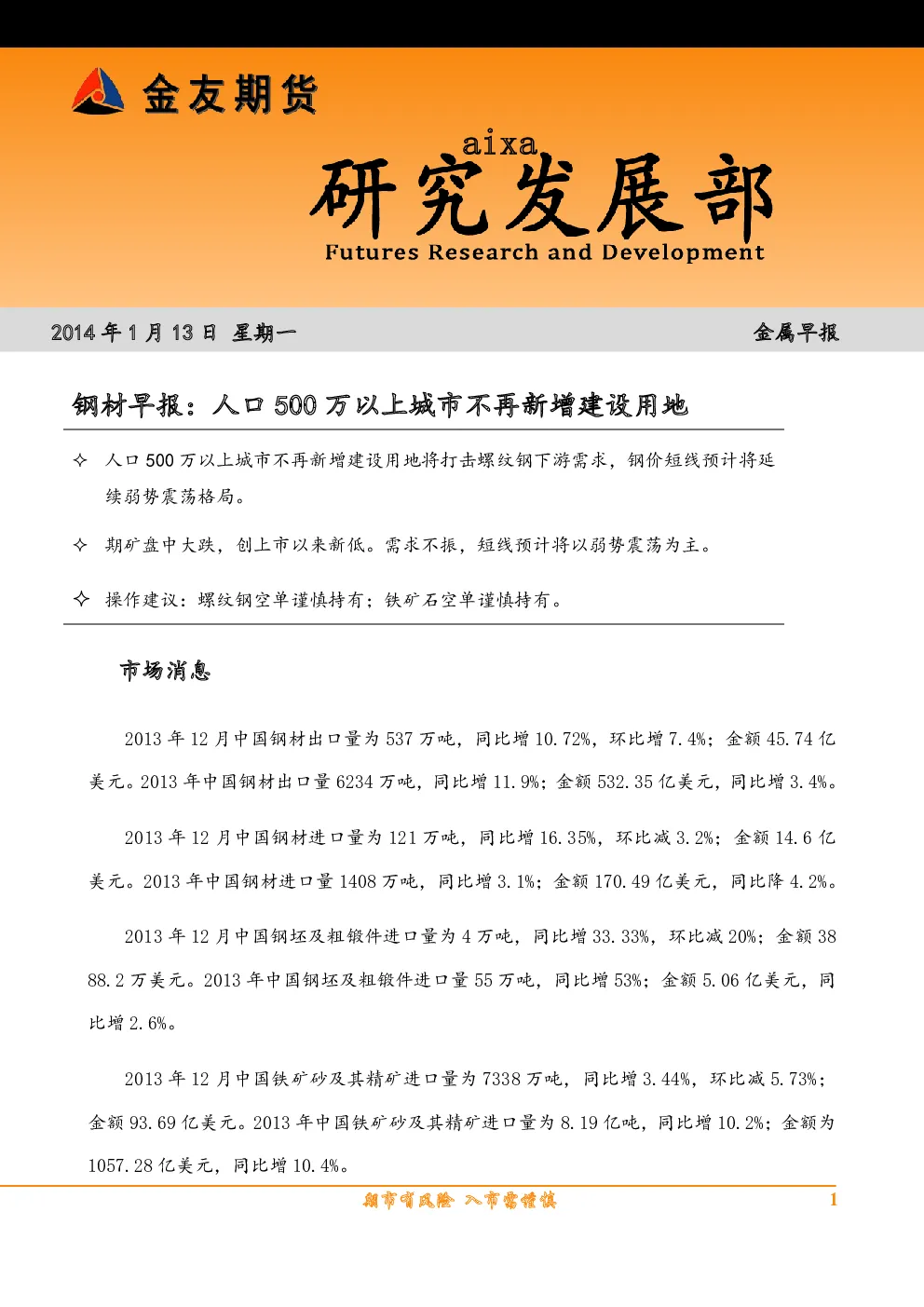 金友期货

aixa
研究发展部
Futures Research and Development

2014年1月13日 星期一

金属早报

钢材早报：人口500万以上城市不再新增建设用地

✧ 人口500万以上城市不再新增建设用地将打击螺纹钢下游需求，钢价短线预计将延续弱势震荡格局。

✧ 期矿盘中大跌，创上市以来新低。需求不振，短线预计将以弱势震荡为主。

✧ 操作建议：螺纹钢空单谨慎持有；铁矿石空单谨慎持有。

市场消息

2013年12月中国钢材出口量为537万吨，同比增10.72%，环比增7.4%；金额45.74亿美元。2013年中国钢材出口量6234万吨，同比增11.9%；金额532.35亿美元，同比增3.4%。

2013年12月中国钢材进口量为121万吨，同比增16.35%，环比减3.2%；金额14.6亿美元。2013年中国钢材进口量1408万吨，同比增3.1%；金额170.49亿美元，同比降4.2%。

2013年12月中国钢坯及粗锻件进口量为4万吨，同比增33.33%，环比减20%；金额3888.2万美元。2013年中国钢坯及粗锻件进口量55万吨，同比增53%；金额5.06亿美元，同比增2.6%。

2013年12月中国铁矿砂及其精矿进口量为7338万吨，同比增3.44%，环比减5.73%；金额93.69亿美元。2013年中国铁矿砂及其精矿进口量为8.19亿吨，同比增10.2%；金额为1057.28亿美元，同比增10.4%。

期市有风险 入市需谨慎

1